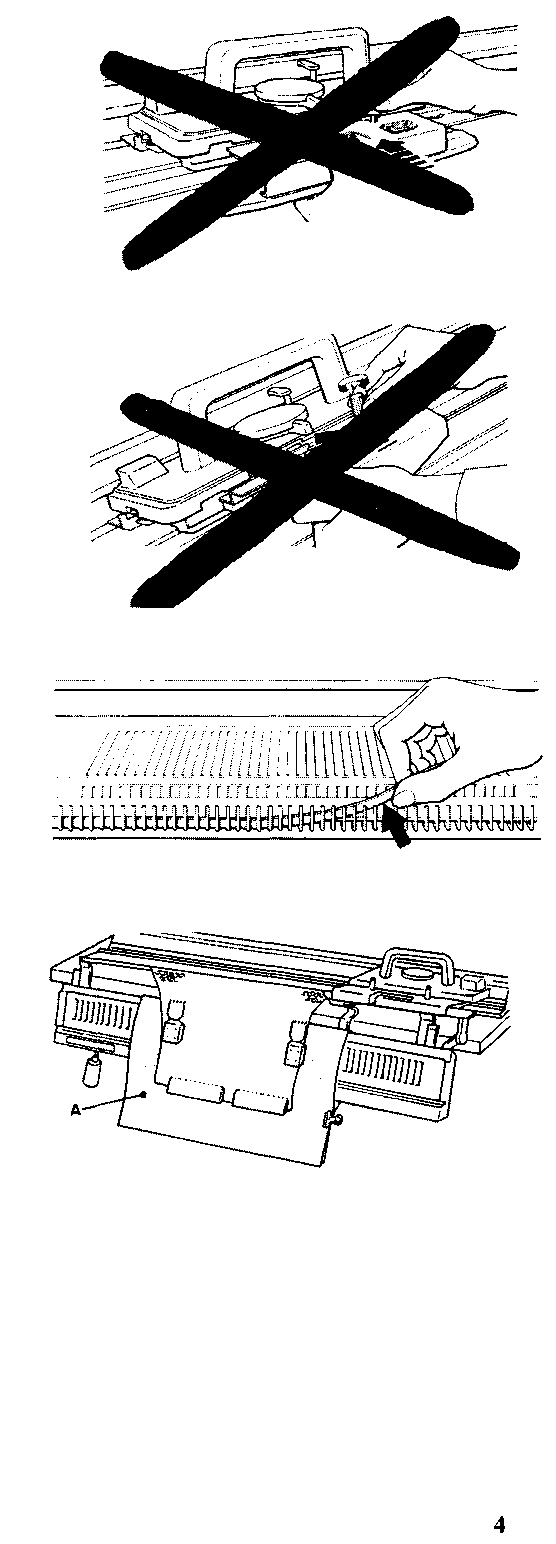 A

4